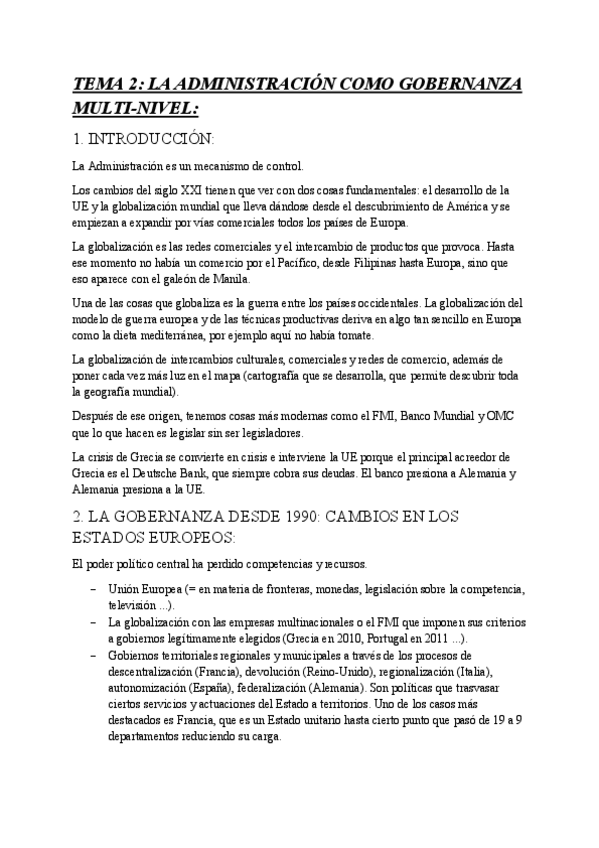 TEMA 2: LA ADMINISTRACIÓN COMO GOBERNANZA MULTI-NIVEL:

1. INTRODUCCIÓN:

La Administración es un mecanismo de control.

Los cambios del siglo XXI tienen que ver con dos cosas fundamentales: el desarrollo de la UE y la globalización mundial que lleva dándose desde el descubrimiento de América y se empiezan a expandir por vías comerciales todos los países de Europa.

La globalización es las redes comerciales y el intercambio de productos que provoca. Hasta ese momento no había un comercio por el Pacífico, desde Filipinas hasta Europa, sino que eso aparece con el galeón de Manila.

Una de las cosas que globaliza es la guerra entre los países occidentales. La globalización del modelo de guerra europea y de las técnicas productivas deriva en algo tan sencillo en Europa como la dieta mediterránea, por ejemplo aquí no había tomate.

La globalización de intercambios culturales, comerciales y redes de comercio, además de poner cada vez más luz en el mapa (cartografía que se desarrolla, que permite descubrir toda la geografía mundial).

Después de ese origen, tenemos cosas más modernas como el FMI, Banco Mundial y OMC que lo que hacen es legislar sin ser legisladores.

La crisis de Grecia se convierte en crisis e interviene la UE porque el principal acreedor de Grecia es el Deutsche Bank, que siempre cobra sus deudas. El banco presiona a Alemania y Alemania presiona a la UE.

2. LA GOBERNANZA DESDE 1990: CAMBIOS EN LOS ESTADOS EUROPEOS:

El poder político central ha perdido competencias y recursos.

– Unión Europea (= en materia de fronteras, monedas, legislación sobre la competencia, televisión ...).
– La globalización con las empresas multinacionales o el FMI que imponen sus criterios a gobiernos legítimamente elegidos (Grecia en 2010, Portugal en 2011 ...).
– Gobiernos territoriales regionales y municipales a través de los procesos de descentralización (Francia), devolución (Reino-Unido), regionalización (Italia), autonomización (España), federalización (Alemania). Son políticas que trasvasar ciertos servicios y actuaciones del Estado a territorios. Uno de los casos más destacados es Francia, que es un Estado unitario hasta cierto punto que pasó de 19 a 9 departamentos reduciendo su carga.